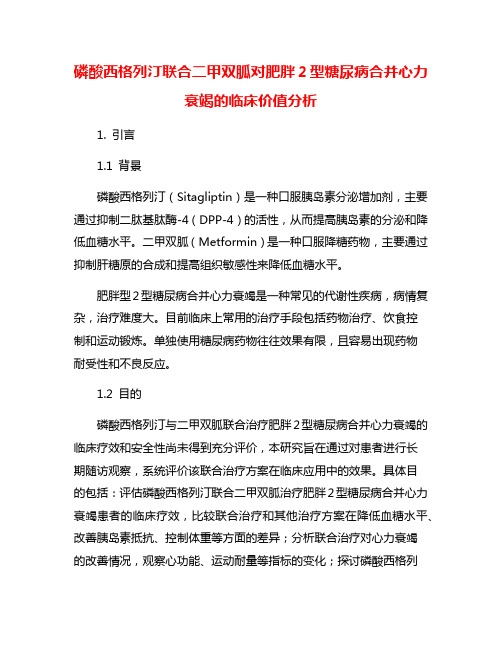 磷酸西格列汀联合二甲双胍对肥胖 2 型糖尿病合并心力衰竭的临床价值分析

1. 引言

1.1 背景

磷酸西格列汀（Sitagliptin）是一种口服胰岛素分泌增加剂，主要通过抑制二肽基肽酶-4（DPP-4）的活性，从而提高胰岛素的分泌和降低血糖水平。二甲双胍（Metformin）是一种口服降糖药物，主要通过抑制肝糖原的合成和提高组织敏感性来降低血糖水平。

肥胖型 2 型糖尿病合并心力衰竭是一种常见的代谢性疾病，病情复杂，治疗难度大。目前临床上常用的治疗手段包括药物治疗、饮食控制和运动锻炼。单独使用糖尿病药物往往效果有限，且容易出现药物耐受性和不良反应。

1.2 目的

磷酸西格列汀与二甲双胍联合治疗肥胖 2 型糖尿病合并心力衰竭的临床疗效和安全性尚未得到充分评价，本研究旨在通过对患者进行长期随访观察，系统评价该联合治疗方案在临床应用中的效果。具体目的包括：评估磷酸西格列汀联合二甲双胍治疗肥胖 2 型糖尿病合并心力衰竭患者的临床疗效，比较联合治疗和其他治疗方案在降低血糖水平、改善胰岛素抵抗、控制体重等方面的差异；分析联合治疗对心力衰竭的改善情况，观察心功能、运动耐量等指标的变化；探讨磷酸西格列